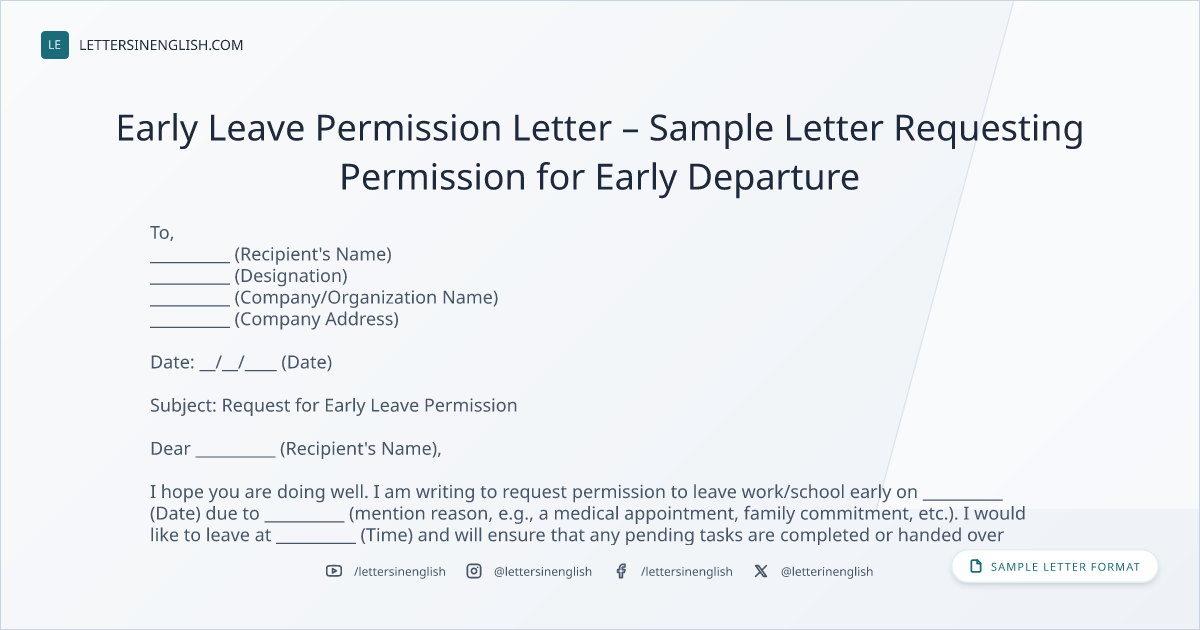 LE LETTERSINENGLISH.COM

Early Leave Permission Letter – Sample Letter Requesting Permission for Early Departure

To,
____ (Recipient's Name)
____ (Designation)
____ (Company/Organization Name)
____ (Company Address)

Date: ____/____/____ (Date)

Subject: Request for Early Leave Permission

Dear ____ (Recipient's Name),

I hope you are doing well. I am writing to request permission to leave work/school early on ____ (Date) due to ____ (mention reason, e.g., a medical appointment, family commitment, etc.). I would like to leave at ____ (Time) and will ensure that any pending tasks are completed or handed over

/lettersinenglish @lettersinenglish /lettersinenglish @letterinenglish

SAMPLE LETTER FORMAT